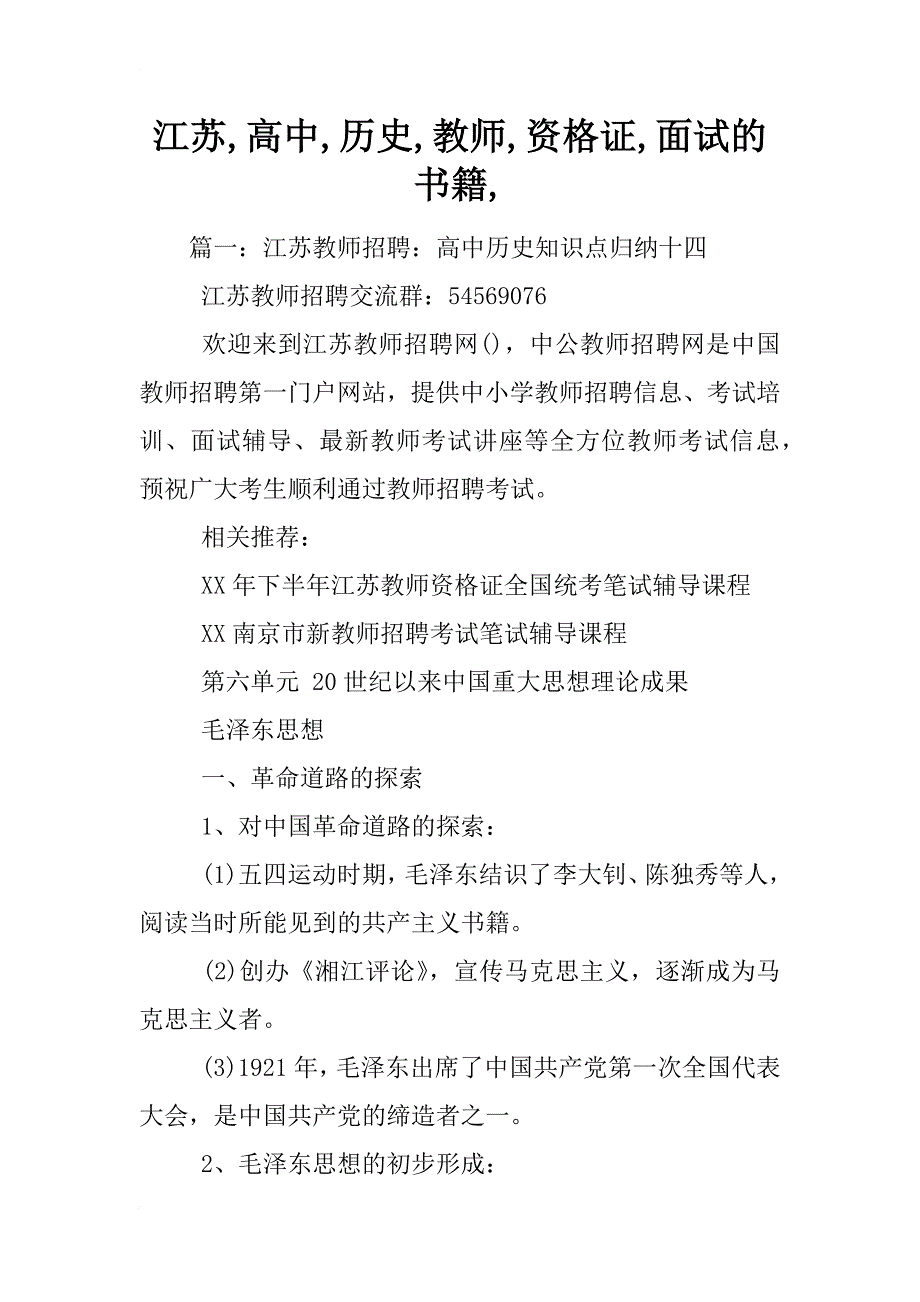 江苏,高中,历史,教师,资格证,面试的书籍,

篇一：江苏教师招聘：高中历史知识点归纳十四

江苏教师招聘交流群：54569076

欢迎来到江苏教师招聘网()，中公教师招聘网是中国教师招聘第一门户网站，提供中小学教师招聘信息、考试培训、面试辅导、最新教师考试讲座等全方位教师考试信息，预祝广大考生顺利通过教师招聘考试。

相关推荐：

XX年下半年江苏教师资格证全国统考笔试辅导课程

XX南京市新教师招聘考试笔试辅导课程

第六单元 20世纪以来中国重大思想理论成果

毛泽东思想

一、革命道路的探索

1、对中国革命道路的探索：

(1)五四运动时期，毛泽东结识了李大钊、陈独秀等人，阅读当时所能见到的共产主义书籍。

(2)创办《湘江评论》，宣传马克思主义，逐渐成为马克思主义者。

(3)1921年，毛泽东出席了中国共产党第一次全国代表大会，是中国共产党的缔造者之一。

2、毛泽东思想的初步形成：